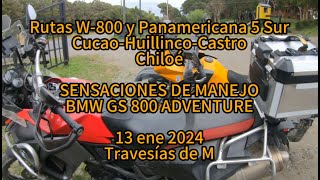 Rutas W-800 y Panamericana 5 Sur
Cucao-Huillinco-Castro
Chiloé

SENSACIONES DE MANEJO
BMW GS 800 ADVENTURE

13 ene 2024
Travesías de M